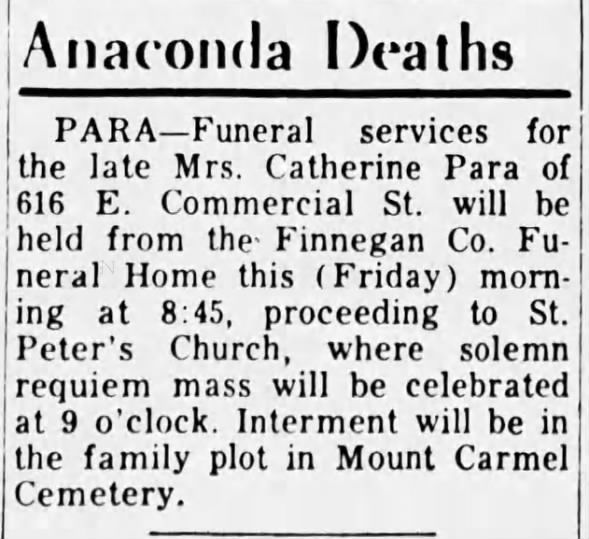 Anaconda Deaths

PARA—Funeral services for the late Mrs. Catherine Para of 616 E. Commercial St. will be held from the Finnegan Co. Funeral Home this (Friday) morning at 8:45, proceeding to St. Peter's Church, where solemn requiem mass will be celebrated at 9 o'clock. Interment will be in the family plot in Mount Carmel Cemetery.